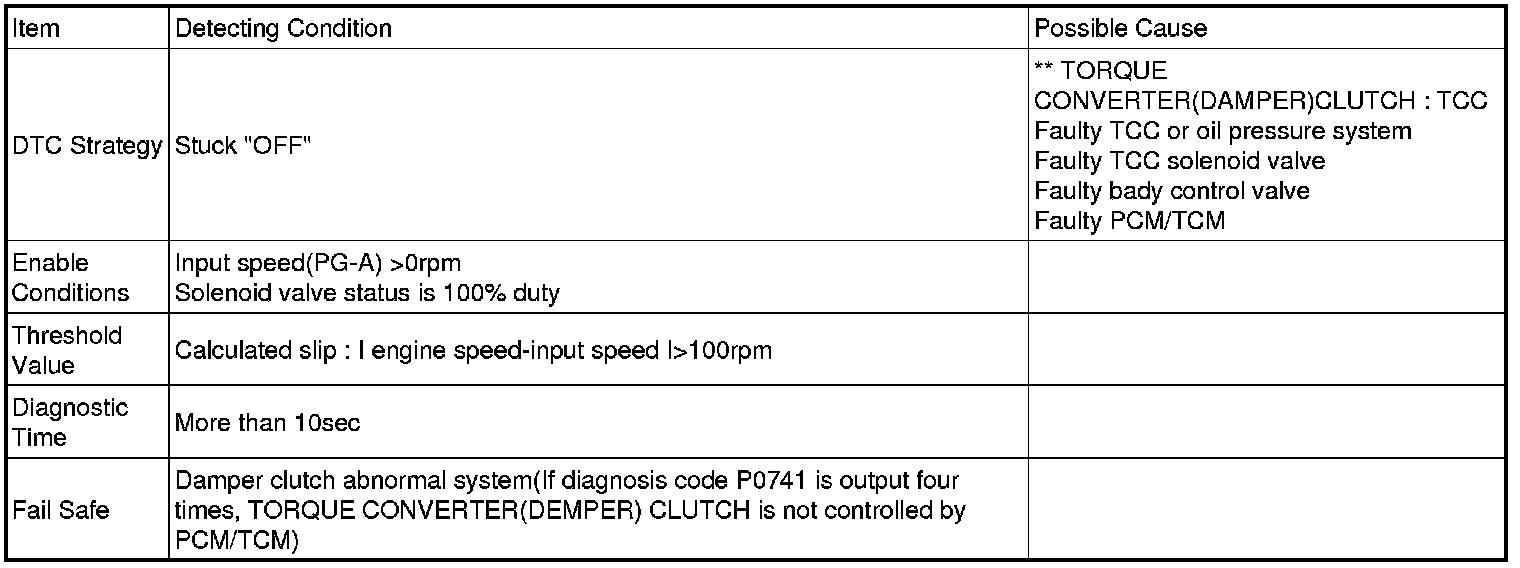 | Item | Detecting Condition | Possible Cause |
|---|---|---|
| DTC Strategy | Stuck "OFF" | ** TORQUE CONVERTER(DAMPER)CLUTCH : TCC Faulty TCC or oil pressure system Faulty TCC solenoid valve Faulty bady control valve Faulty PCM/TCM |
| Enable Conditions | Input speed(PG-A) >0rpm Solenoid valve status is 100% duty | |
| Threshold Value | Calculated slip : I engine speed-input speed I>100rpm | |
| Diagnostic Time | More than 10sec | |
| Fail Safe | Damper clutch abnormal system(If diagnosis code P0741 is output four times, TORQUE CONVERTER(DEMPER) CLUTCH is not controlled by PCM/TCM) | |